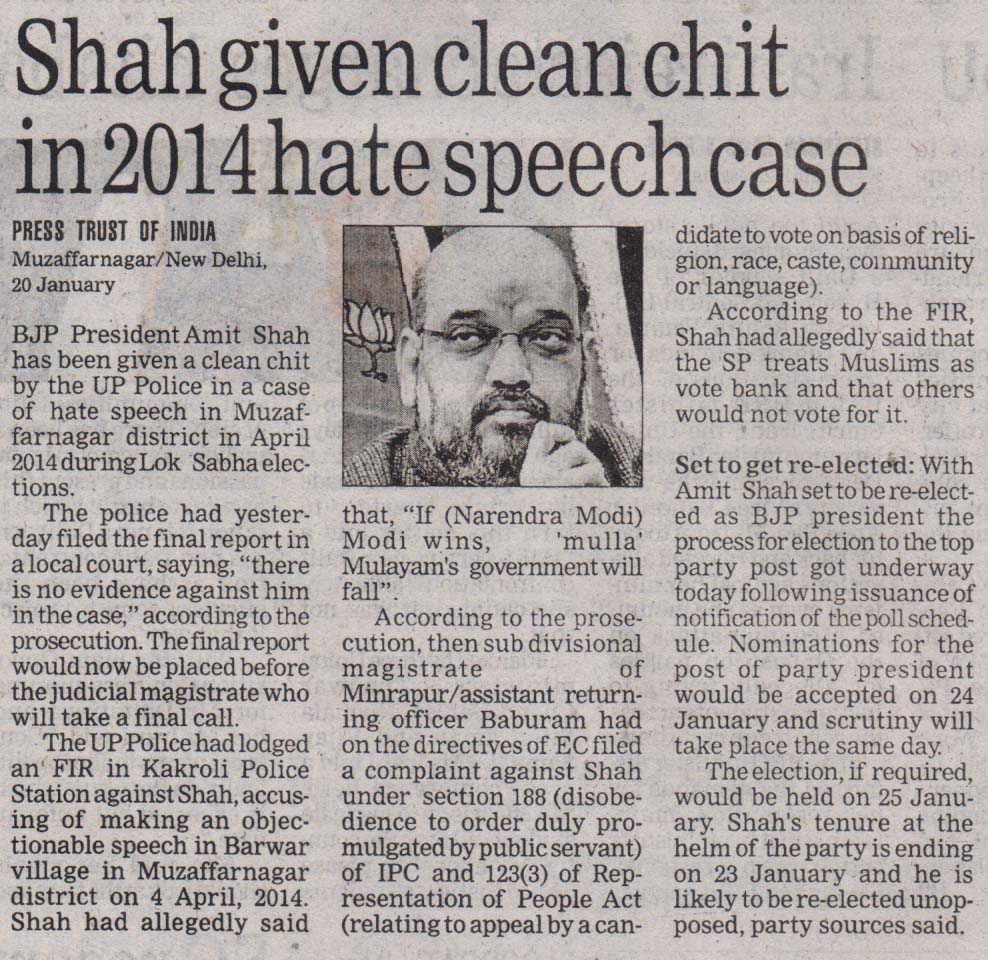 Shah given clean chit in 2014 hate speech case

PRESS TRUST OF INDIA
Muzaffarnagar/New Delhi, 20 January

BJP President Amit Shah has been given a clean chit by the UP Police in a case of hate speech in Muzaffarnagar district in April 2014 during Lok Sabha elections.

The police had yesterday filed the final report in a local court, saying, "there is no evidence against him in the case," according to the prosecution. The final report would now be placed before the judicial magistrate who will take a final call.

The UP Police had lodged an FIR in Kakroli Police Station against Shah, accusing of making an objectionable speech in Barwar village in Muzaffarnagar district on 4 April, 2014. Shah had allegedly said that, "If (Narendra Modi) Modi wins, 'mulla' Mulayam's government will fall".

According to the prosecution, then sub divisional magistrate of Minrapur/assistant returning officer Baburam had on the directives of EC filed a complaint against Shah under section 188 (disobedience to order duly promulgated by public servant) of IPC and 123(3) of Representation of People Act (relating to appeal by a candidate to vote on basis of religion, race, caste, community or language).

According to the FIR, Shah had allegedly said that the SP treats Muslims as vote bank and that others would not vote for it.

Set to get re-elected: With Amit Shah set to be re-elected as BJP president the process for election to the top party post got underway today following issuance of notification of the poll schedule. Nominations for the post of party president would be accepted on 24 January and scrutiny will take place the same day.

The election, if required, would be held on 25 January. Shah's tenure at the helm of the party is ending on 23 January and he is likely to be re-elected unopposed, party sources said.